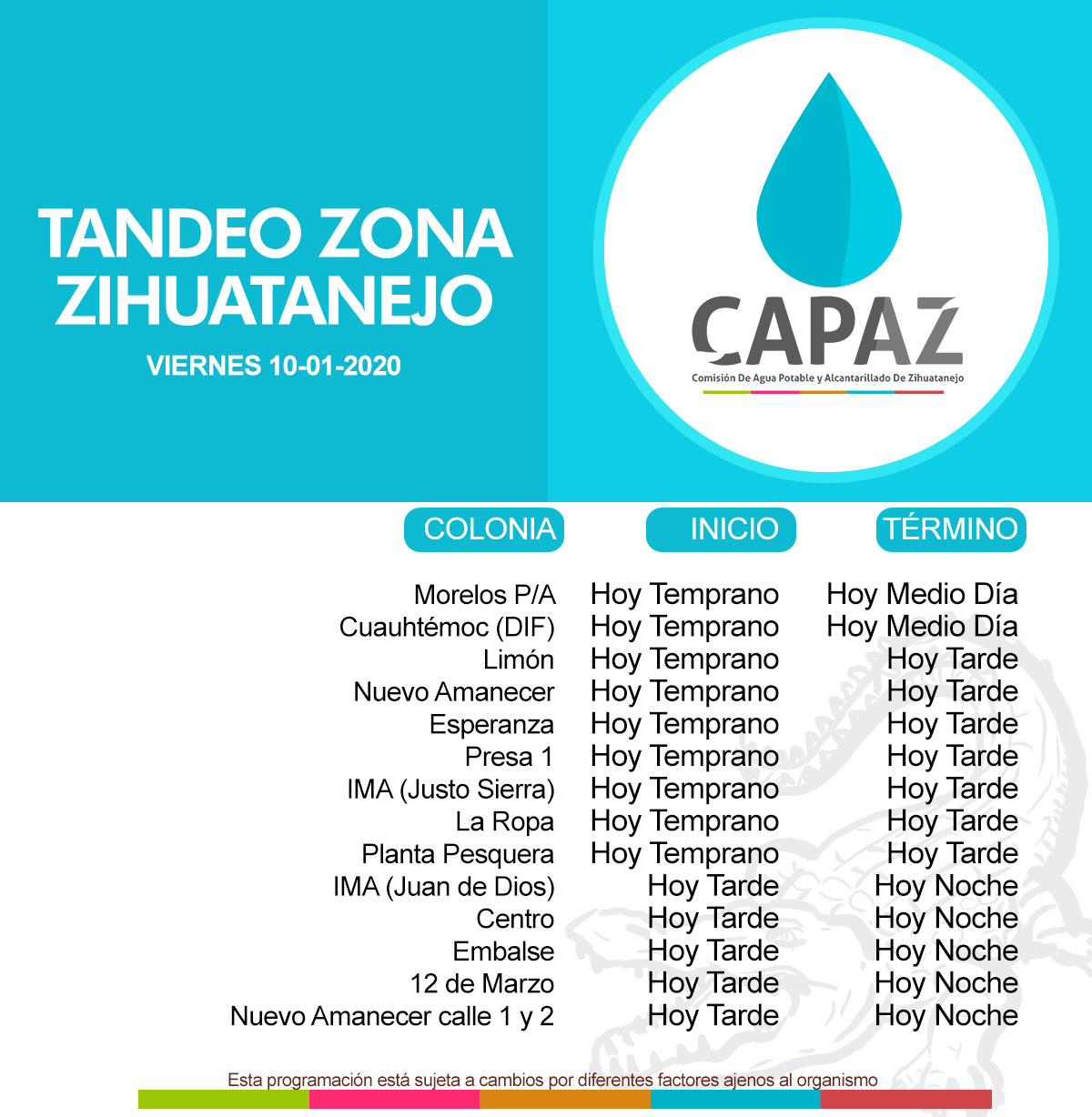 TANDEO ZONA ZIHUATANEJO

VIERNES 10-01-2020

CAPAZ

Comisión De Agua Potable y Alcantarillado De Zihuatanejo

| COLONIA | INICIO | TÉRMINO |
|---|---|---|
| Morelos P/A | Hoy Temprano | Hoy Medio Día |
| Cuauhtémoc (DIF) | Hoy Temprano | Hoy Medio Día |
| Limón | Hoy Temprano | Hoy Tarde |
| Nuevo Amanecer | Hoy Temprano | Hoy Tarde |
| Esperanza | Hoy Temprano | Hoy Tarde |
| Presa 1 | Hoy Temprano | Hoy Tarde |
| IMA (Justo Sierra) | Hoy Temprano | Hoy Tarde |
| La Ropa | Hoy Temprano | Hoy Tarde |
| Planta Pesquera | Hoy Temprano | Hoy Tarde |
| IMA (Juan de Dios) | Hoy Tarde | Hoy Noche |
| Centro | Hoy Tarde | Hoy Noche |
| Embalse | Hoy Tarde | Hoy Noche |
| 12 de Marzo | Hoy Tarde | Hoy Noche |
| Nuevo Amanecer calle 1 y 2 | Hoy Tarde | Hoy Noche |

Esta programación está sujeta a cambios por diferentes factores ajenos al organismo